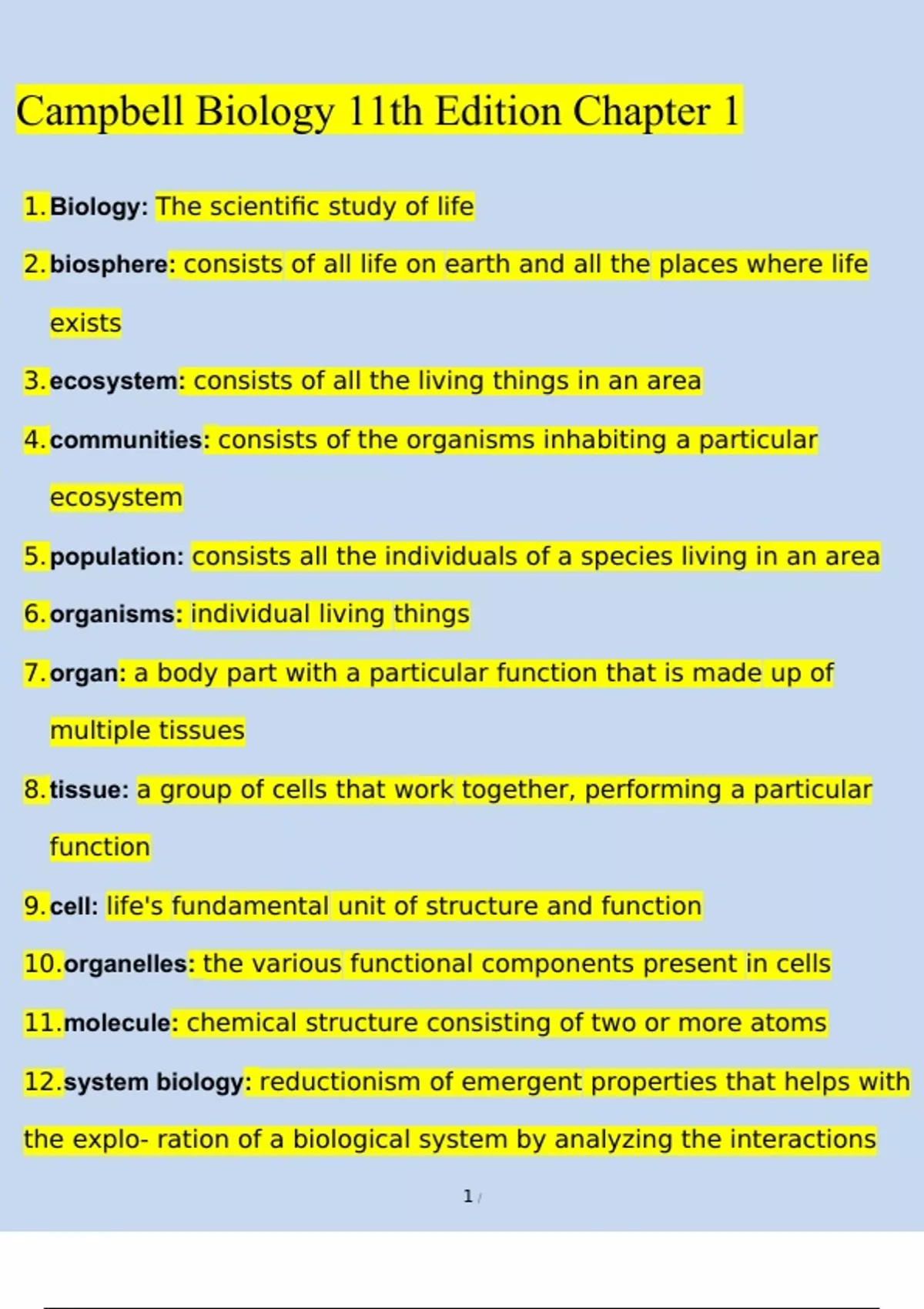 Campbell Biology 11th Edition Chapter 1

1. Biology: The scientific study of life

2. biosphere: consists of all life on earth and all the places where life exists

3. ecosystem: consists of all the living things in an area

4. communities: consists of the organisms inhabiting a particular ecosystem

5. population: consists all the individuals of a species living in an area

6. organisms: individual living things

7. organ: a body part with a particular function that is made up of multiple tissues

8. tissue: a group of cells that work together, performing a particular function

9. cell: life's fundamental unit of structure and function

10. organelles: the various functional components present in cells

11. molecule: chemical structure consisting of two or more atoms

12. system biology: reductionism of emergent properties that helps with the explo- ration of a biological system by analyzing the interactions

1 /